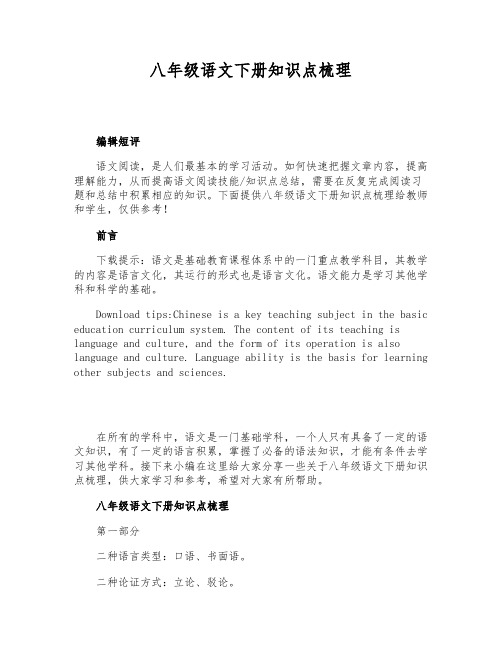 八年级语文下册知识点梳理

编辑短评

语文阅读，是人们最基本的学习活动。如何快速把握文章内容，提高理解能力，从而提高语文阅读技能/知识点总结，需要在反复完成阅读习题和总结中积累相应的知识。下面提供八年级语文下册知识点梳理给教师和学生，仅供参考！

前言

下载提示：语文是基础教育课程体系中的一门重点教学科目，其教学的内容是语言文化，其运行的形式也是语言文化。语文能力是学习其他学科和科学的基础。

Download tips:Chinese is a key teaching subject in the basic education curriculum system. The content of its teaching is language and culture, and the form of its operation is also language and culture. Language ability is the basis for learning other subjects and sciences.

在所有的学科中，语文是一门基础学科，一个人只有具备了一定的语文知识，有了一定的语言积累，掌握了必备的语法知识，才能有条件去学习其他学科。接下来小编在这里给大家分享一些关于八年级语文下册知识点梳理，供大家学习和参考，希望对大家有所帮助。

八年级语文下册知识点梳理

第一部分

二种语言类型：口语、书面语。

二种论证方式：立论、驳论。